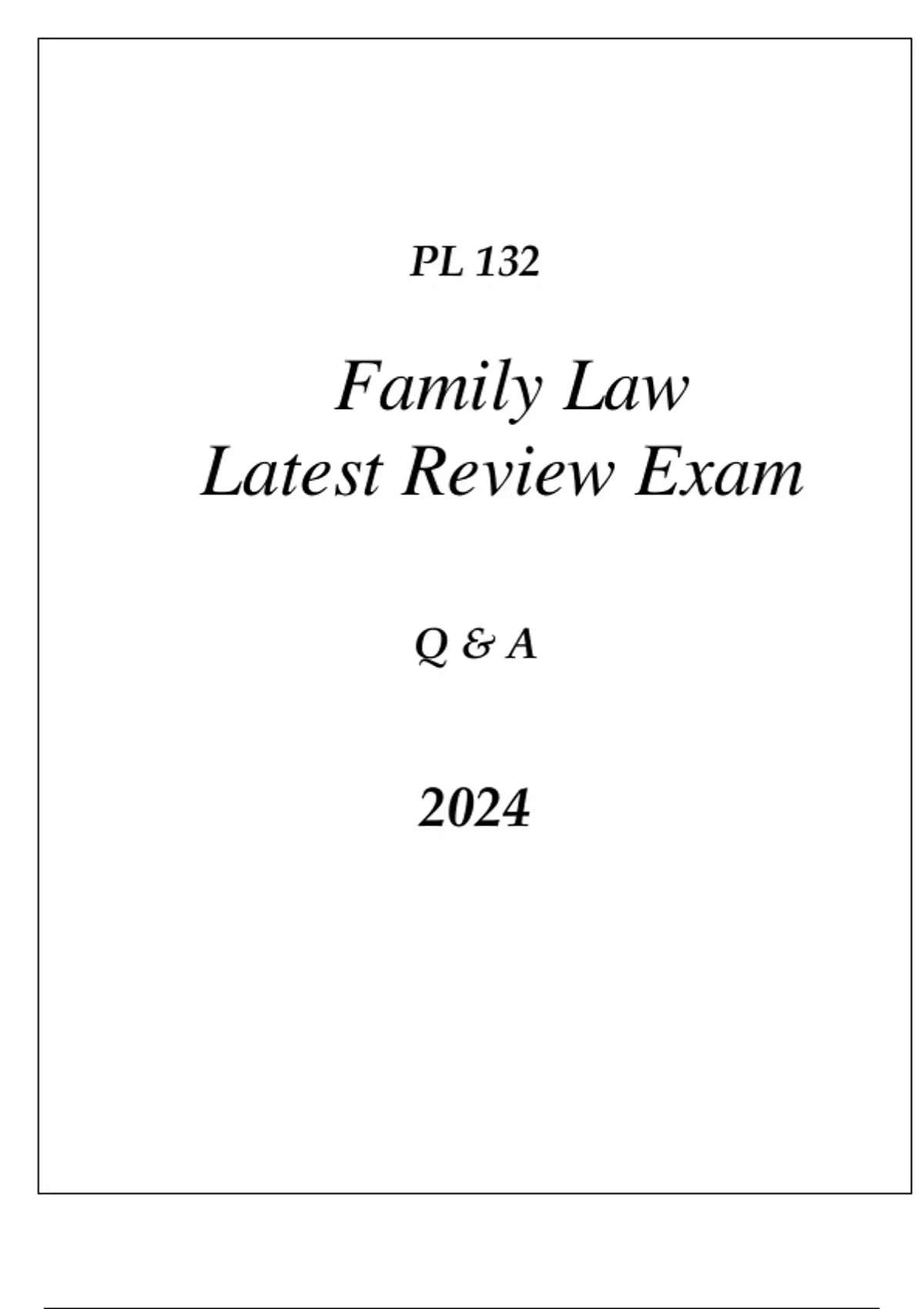 PL 132

Family Law
Latest Review Exam

Q & A

2024